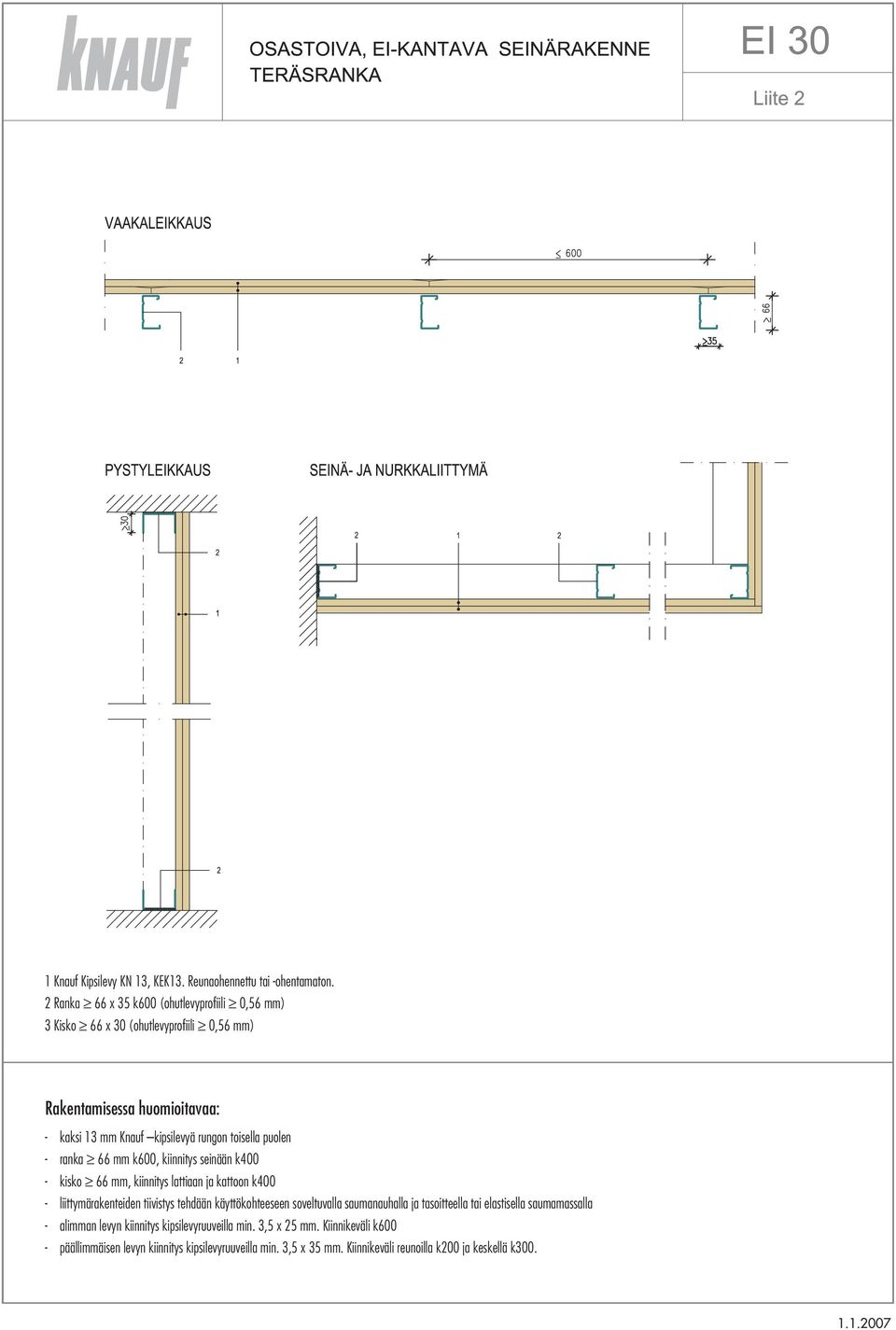 KNAUF

OSASTOIVA, EI-KANTAVA SEINÄRAKENNE
TERÄSRANKA

EI 30

Liite 2

VAAKALEIKKAUS

$\leq$ 600

$\geq$ 66

$\geq$35

2 1

PYSTYLEIKKAUS

SEINÄ- JA NURKKALIITTYMÄ

$\geq$30

2

1

2

2 1 2

1 Knauf Kipsilevy KN 13, KEK13. Reunaohennettu tai -ohentamaton.
2 Ranka $\geq$ 66 x 35 k600 (ohutlevyprofiili $\geq$ 0,56 mm)
3 Kisko $\geq$ 66 x 30 (ohutlevyprofiili $\geq$ 0,56 mm)

Rakentamisessa huomioitavaa:

- kaksi 13 mm Knauf –kipsilevyä rungon toisella puolen
- ranka $\geq$ 66 mm k600, kiinnitys seinään k400
- kisko $\geq$ 66 mm, kiinnitys lattiaan ja kattoon k400
- liittymärakenteiden tiivistys tehdään käyttökohteeseen soveltuvalla saumanauhalla ja tasoitteella tai elastisella saumamassalla
- alimman levyn kiinnitys kipsilevyruuveilla min. 3,5 x 25 mm. Kiinnikeväli k600
- päällimmäisen levyn kiinnitys kipsilevyruuveilla min. 3,5 x 35 mm. Kiinnikeväli reunoilla k200 ja keskellä k300.

1.1.2007